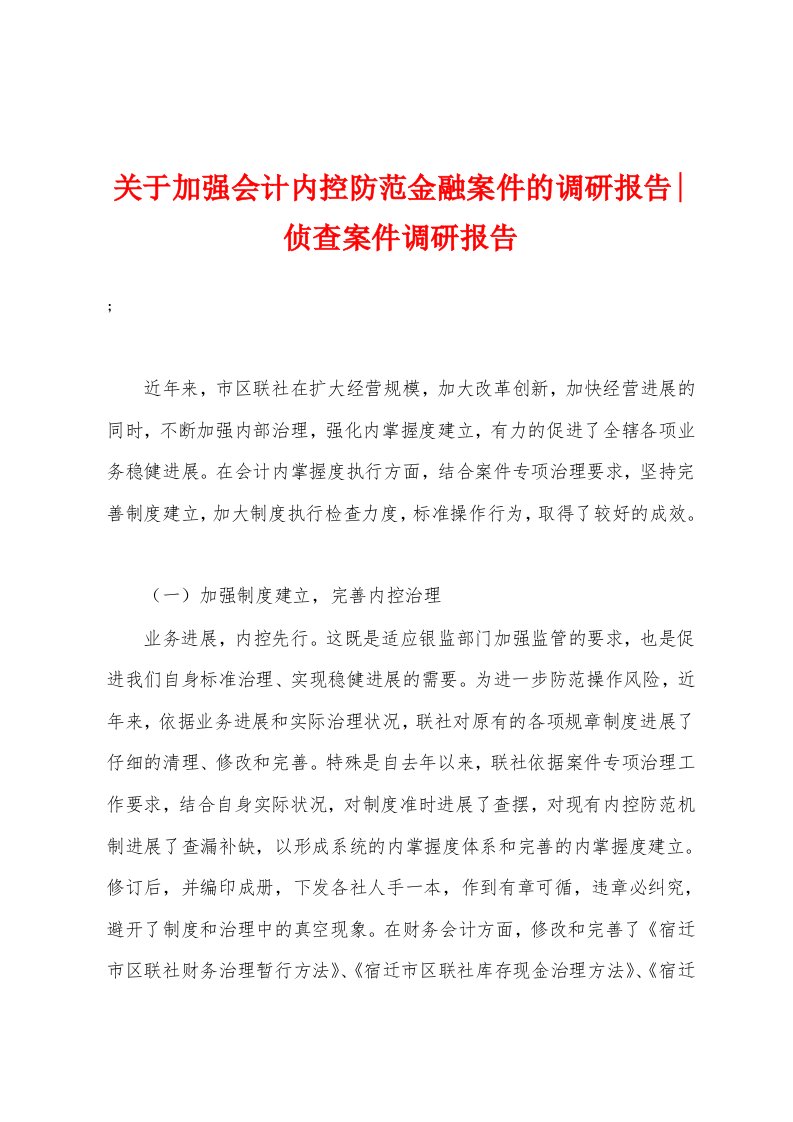 关于加强会计内控防范金融案件的调研报告|侦查案件调研报告

;

近年来，市区联社在扩大经营规模，加大改革创新，加快经营进展的同时，不断加强内部治理，强化内掌握度建立，有力的促进了全辖各项业务稳健进展。在会计内掌握度执行方面，结合案件专项治理要求，坚持完善制度建立，加大制度执行检查力度，标准操作行为，取得了较好的成效。

（一）加强制度建立，完善内控治理

业务进展，内控先行。这既是适应银监部门加强监管的要求，也是促进我们自身标准治理、实现稳健进展的需要。为进一步防范操作风险，近年来，依据业务进展和实际治理状况，联社对原有的各项规章制度进展了仔细的清理、修改和完善。特殊是自去年以来，联社依据案件专项治理工作要求，结合自身实际状况，对制度准时进展了查摆，对现有内控防范机制进展了查漏补缺，以形成系统的内掌握度体系和完善的内掌握度建立。修订后，并编印成册，下发各社人手一本，作到有章可循，违章必纠究，避开了制度和治理中的真空现象。在财务会计方面，修改和完善了《宿迁市区联社财务治理暂行方法》、《宿迁市区联社库存现金治理方法》、《宿迁